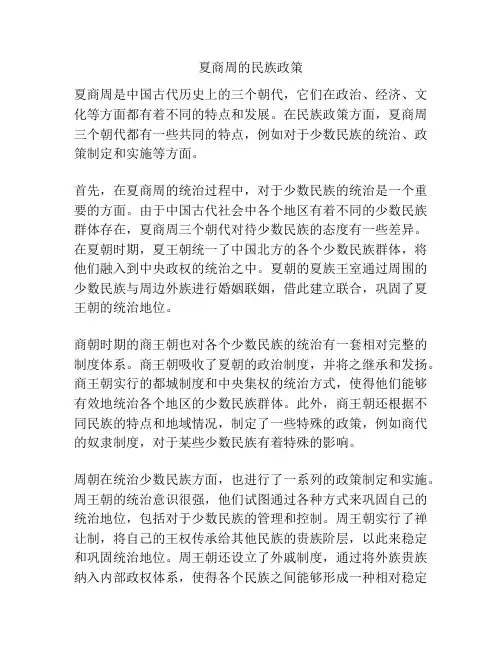 夏商周的民族政策

夏商周是中国古代历史上的三个朝代，它们在政治、经济、文化等方面都有着不同的特点和发展。在民族政策方面，夏商周三个朝代都有一些共同的特点，例如对于少数民族的统治、政策制定和实施等方面。

首先，在夏商周的统治过程中，对于少数民族的统治是一个重要的方面。由于中国古代社会中各个地区有着不同的少数民族群体存在，夏商周三个朝代对待少数民族的态度有一些差异。在夏朝时期，夏王朝统一了中国北方的各个少数民族群体，将他们融入到中央政权的统治之中。夏朝的夏族王室通过周围的少数民族与周边外族进行婚姻联姻，借此建立联合，巩固了夏王朝的统治地位。

商朝时期的商王朝也对各个少数民族的统治有一套相对完整的制度体系。商王朝吸收了夏朝的政治制度，并将之继承和发扬。商王朝实行的都城制度和中央集权的统治方式，使得他们能够有效地统治各个地区的少数民族群体。此外，商王朝还根据不同民族的特点和地域情况，制定了一些特殊的政策，例如商代的奴隶制度，对于某些少数民族有着特殊的影响。

周朝在统治少数民族方面，也进行了一系列的政策制定和实施。周王朝的统治意识很强，他们试图通过各种方式来巩固自己的统治地位，包括对于少数民族的管理和控制。周王朝实行了禅让制，将自己的王权传承给其他民族的贵族阶层，以此来稳定和巩固统治地位。周王朝还设立了外戚制度，通过将外族贵族纳入内部政权体系，使得各个民族之间能够形成一种相对稳定